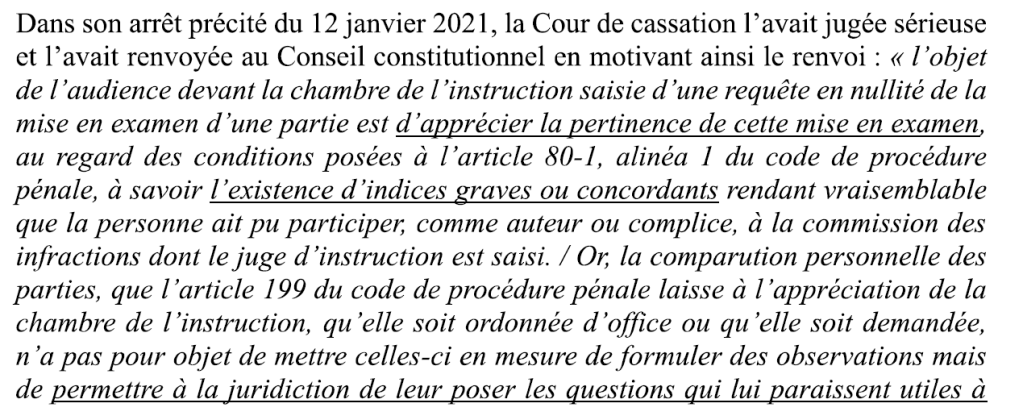 Dans son arrêt précité du 12 janvier 2021, la Cour de cassation l'avait jugée sérieuse et l'avait renvoyée au Conseil constitutionnel en motivant ainsi le renvoi : « l'objet de l'audience devant la chambre de l'instruction saisie d'une requête en nullité de la mise en examen d'une partie est d'apprécier la pertinence de cette mise en examen, au regard des conditions posées à l'article 80-1, alinéa 1 du code de procédure pénale, à savoir l'existence d'indices graves ou concordants rendant vraisemblable que la personne ait pu participer, comme auteur ou complice, à la commission des infractions dont le juge d'instruction est saisi. / Or, la comparution personnelle des parties, que l'article 199 du code de procédure pénale laisse à l'appréciation de la chambre de l'instruction, qu'elle soit ordonnée d'office ou qu'elle soit demandée, n'a pas pour objet de mettre celles-ci en mesure de formuler des observations mais de permettre à la juridiction de leur poser les questions qui lui paraissent utiles à